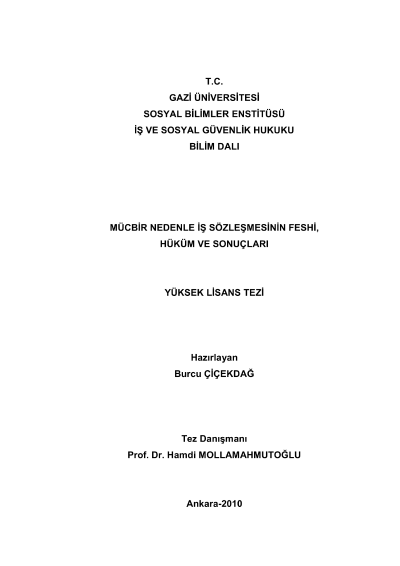 T.C.
GAZİ ÜNİVERSİTESİ
SOSYAL BİLİMLER ENSTİTÜSÜ
İŞ VE SOSYAL GÜVENLİK HUKUKU
BİLİM DALI

MÜCBİR NEDENLE İŞ SÖZLEŞMESİNİN FESHİ,
HÜKÜM VE SONUÇLARI

YÜKSEK LİSANS TEZİ

Hazırlayan
Burcu ÇİÇEKDAĞ

Tez Danışmanı
Prof. Dr. Hamdi MOLLAMAHMUTOĞLU

Ankara-2010